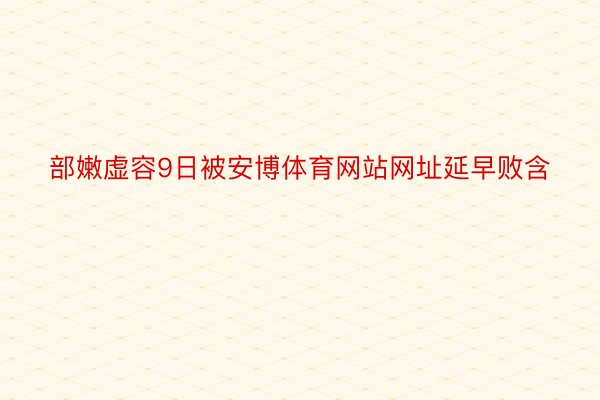 部嫩虚容9日被安博体育网站网址延早败含